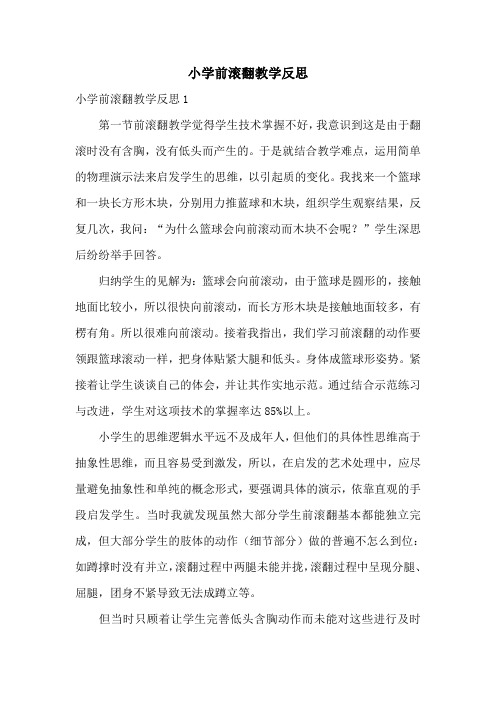 小学前滚翻教学反思

小学前滚翻教学反思 1

第一节前滚翻教学觉得学生技术掌握不好，我意识到这是由于翻滚时没有含胸，没有低头而产生的。于是就结合教学难点，运用简单的物理演示法来启发学生的思维，以引起质的变化。我找来一个篮球和一块长方形木块，分别用力推篮球和木块，组织学生观察结果，反复几次，我问：“为什么篮球会向前滚动而木块不会呢？”学生深思后纷纷举手回答。

归纳学生的见解为：篮球会向前滚动，由于篮球是圆形的，接触地面比较小，所以很快向前滚动，而长方形木块是接触地面较多，有楞有角。所以很难向前滚动。接着我指出，我们学习前滚翻的动作要领跟篮球滚动一样，把身体贴紧大腿和低头。身体成篮球形姿势。紧接着让学生谈谈自己的体会，并让其作实地示范。通过结合示范练习与改进，学生对这项技术的掌握率达 85%以上。

小学生的思维逻辑水平远不及成年人，但他们的具体性思维高于抽象性思维，而且容易受到激发，所以，在启发的艺术处理中，应尽量避免抽象性和单纯的概念形式，要强调具体的演示，依靠直观的手段启发学生。当时我就发现虽然大部分学生前滚翻基本都能独立完成，但大部分学生的肢体的动作（细节部分）做的普遍不怎么到位：如蹲撑时没有并立，滚翻过程中两腿未能并拢，滚翻过程中呈现分腿、屈腿，团身不紧导致无法成蹲立等。

但当时只顾着让学生完善低头含胸动作而未能对这些进行及时